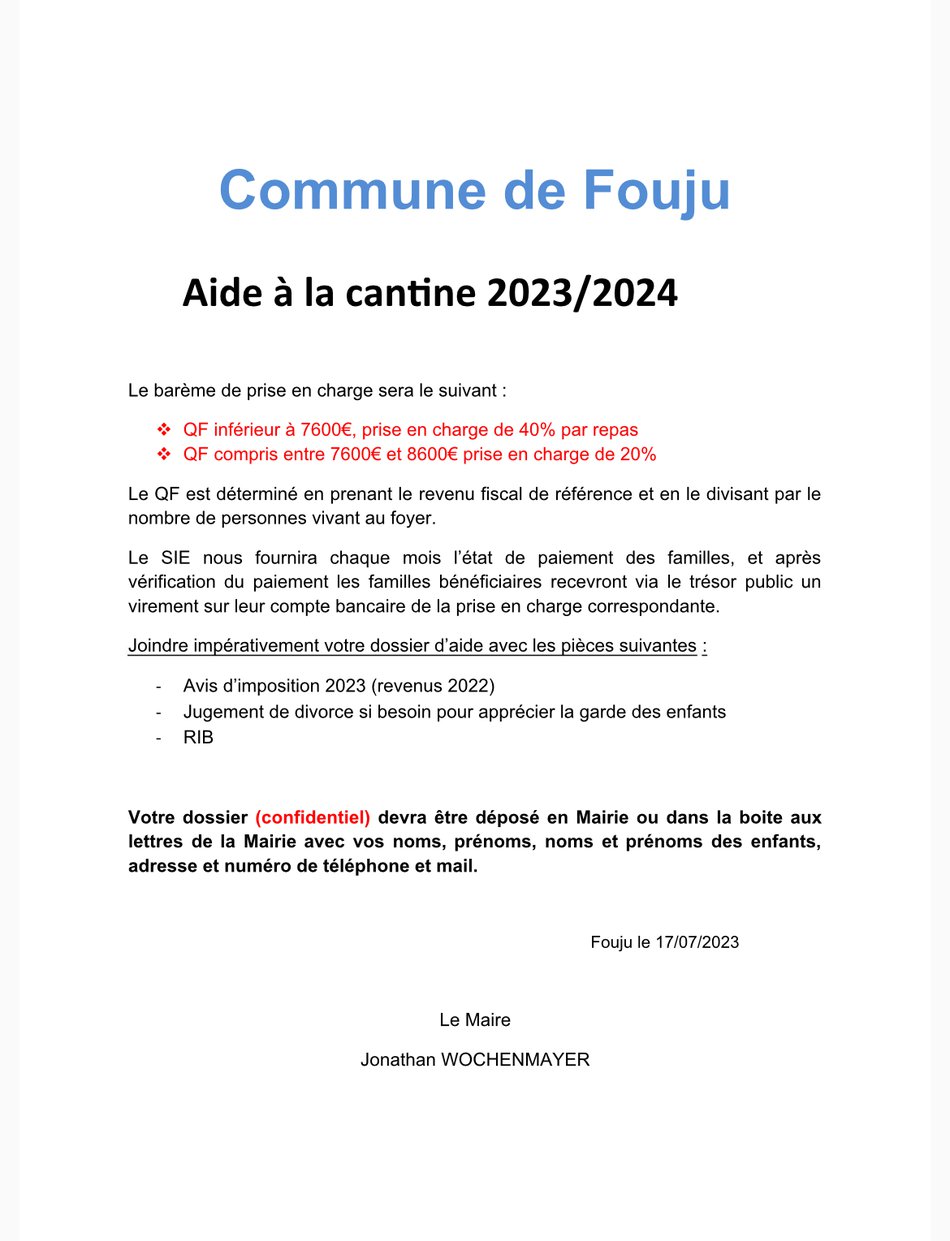 Commune de Fouju

Aide à la cantine 2023/2024

Le barème de prise en charge sera le suivant :

❖ QF inférieur à 7600€, prise en charge de 40% par repas
❖ QF compris entre 7600€ et 8600€ prise en charge de 20%

Le QF est déterminé en prenant le revenu fiscal de référence et en le divisant par le nombre de personnes vivant au foyer.

Le SIE nous fournira chaque mois l'état de paiement des familles, et après vérification du paiement les familles bénéficiaires recevront via le trésor public un virement sur leur compte bancaire de la prise en charge correspondante.

Joindre impérativement votre dossier d'aide avec les pièces suivantes :

- Avis d'imposition 2023 (revenus 2022)
- Jugement de divorce si besoin pour apprécier la garde des enfants
- RIB

Votre dossier (confidentiel) devra être déposé en Mairie ou dans la boite aux lettres de la Mairie avec vos noms, prénoms, noms et prénoms des enfants, adresse et numéro de téléphone et mail.

Fouju le 17/07/2023

Le Maire

Jonathan WOCHENMAYER